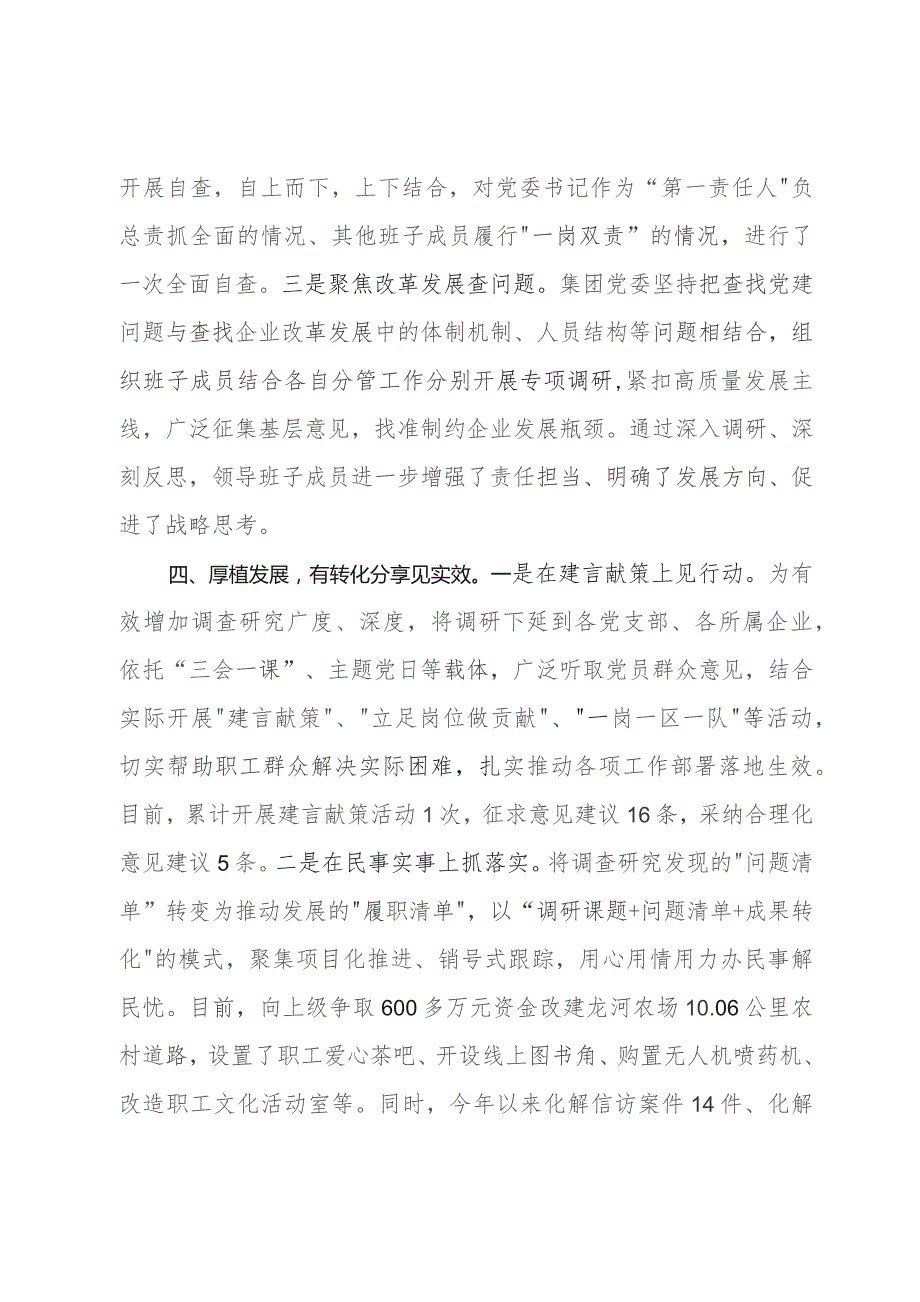 开展自查，自上而下，上下结合，对党委书记作为“第一责任人"负总责抓全面的情况、其他班子成员履行"一岗双责”的情况，进行了一次全面自查。三是聚焦改革发展查问题。集团党委坚持把查找党建问题与查找企业改革发展中的体制机制、人员结构等问题相结合，组织班子成员结合各自分管工作分别开展专项调研，紧扣高质量发展主线，广泛征集基层意见，找准制约企业发展瓶颈。通过深入调研、深刻反思，领导班子成员进一步增强了责任担当、明确了发展方向、促进了战略思考。

四、厚植发展，有转化分享见实效。一是在建言献策上见行动。为有效增加调查研究广度、深度，将调研下延到各党支部、各所属企业，依托“三会一课”、主题党日等载体，广泛听取党员群众意见，结合实际开展"建言献策"、"立足岗位做贡献"、"一岗一区一队"等活动，切实帮助职工群众解决实际困难，扎实推动各项工作部署落地生效。目前，累计开展建言献策活动1次，征求意见建议16条，采纳合理化意见建议5条。二是在民事实事上抓落实。将调查研究发现的"问题清单”转变为推动发展的"履职清单"，以“调研课题+问题清单+成果转化"的模式，聚集项目化推进、销号式跟踪，用心用情用力办民事解民忧。目前，向上级争取600多万元资金改建龙河农场10.06公里农村道路，设置了职工爱心茶吧、开设线上图书角、购置无人机喷药机、改造职工文化活动室等。同时，今年以来化解信访案件14件、化解